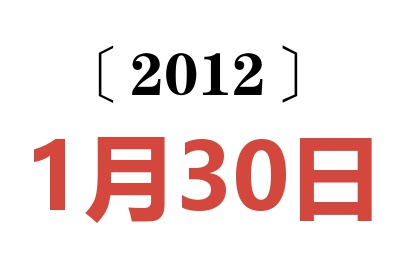 〔2012〕

1月30日